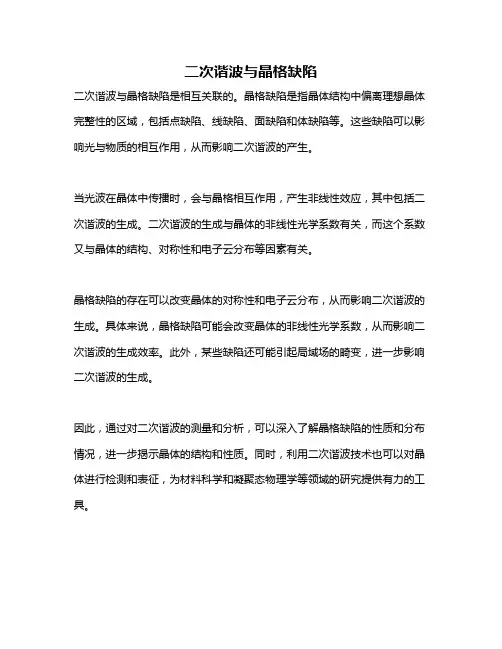 二次谐波与晶格缺陷

二次谐波与晶格缺陷是相互关联的。晶格缺陷是指晶体结构中偏离理想晶体完整性的区域，包括点缺陷、线缺陷、面缺陷和体缺陷等。这些缺陷可以影响光与物质的相互作用，从而影响二次谐波的产生。

当光波在晶体中传播时，会与晶格相互作用，产生非线性效应，其中包括二次谐波的生成。二次谐波的生成与晶体的非线性光学系数有关，而这个系数又与晶体的结构、对称性和电子云分布等因素有关。

晶格缺陷的存在可以改变晶体的对称性和电子云分布，从而影响二次谐波的生成。具体来说，晶格缺陷可能会改变晶体的非线性光学系数，从而影响二次谐波的生成效率。此外，某些缺陷还可能引起局域场的畸变，进一步影响二次谐波的生成。

因此，通过对二次谐波的测量和分析，可以深入了解晶格缺陷的性质和分布情况，进一步揭示晶体的结构和性质。同时，利用二次谐波技术也可以对晶体进行检测和表征，为材料科学和凝聚态物理学等领域的研究提供有力的工具。